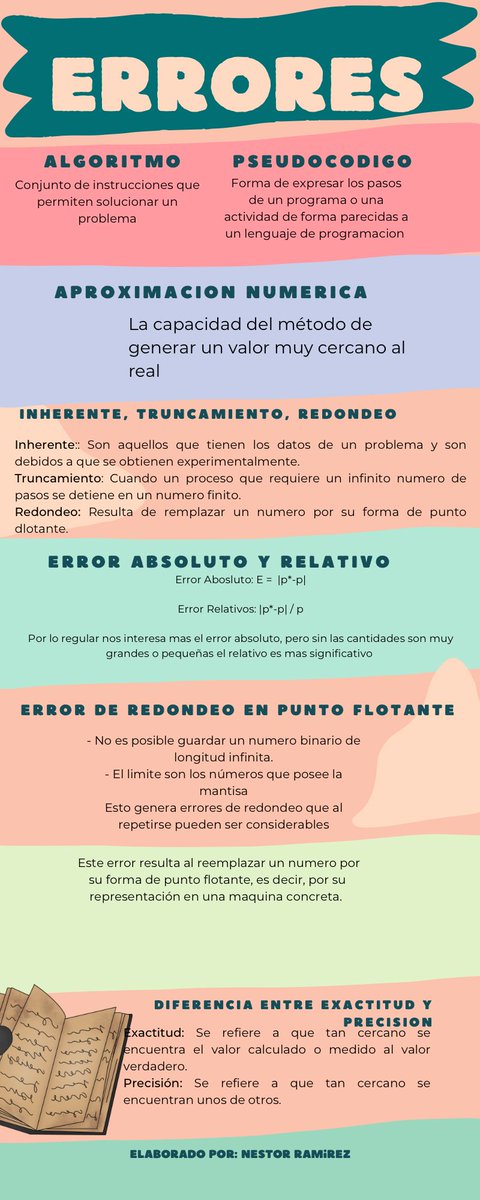 ERRORES

ALGORITMO
Conjunto de instrucciones que permiten solucionar un problema

PSEUDOCODIGO
Forma de expresar los pasos de un programa o una actividad de forma parecidas a un lenguaje de programacion

APROXIMACION NUMERICA
La capacidad del método de generar un valor muy cercano al real

INHERENTE, TRUNCAMIENTO, REDONDEO
Inherente:: Son aquellos que tienen los datos de un problema y son debidos a que se obtienen experimentalmente.
Truncamiento: Cuando un proceso que requiere un infinito numero de pasos se detiene en un numero finito.
Redondeo: Resulta de remplazar un numero por su forma de punto dlotante.

ERROR ABSOLUTO Y RELATIVO
Error Abosluto: E = |p*-p|

Error Relativos: |p*-p| / p

Por lo regular nos interesa mas el error absoluto, pero sin las cantidades son muy grandes o pequeñas el relativo es mas significativo

ERROR DE REDONDEO EN PUNTO FLOTANTE
- No es posible guardar un numero binario de longitud infinita.
- El limite son los números que posee la mantisa
Esto genera errores de redondeo que al repetirse pueden ser considerables

Este error resulta al reemplazar un numero por su forma de punto flotante, es decir, por su representación en una maquina concreta.

DIFERENCIA ENTRE EXACTITUD Y PRECISION
Exactitud: Se refiere a que tan cercano se encuentra el valor calculado o medido al valor verdadero.
Precisión: Se refiere a que tan cercano se encuentran unos de otros.

ELABORADO POR: NESTOR RAMIREZ